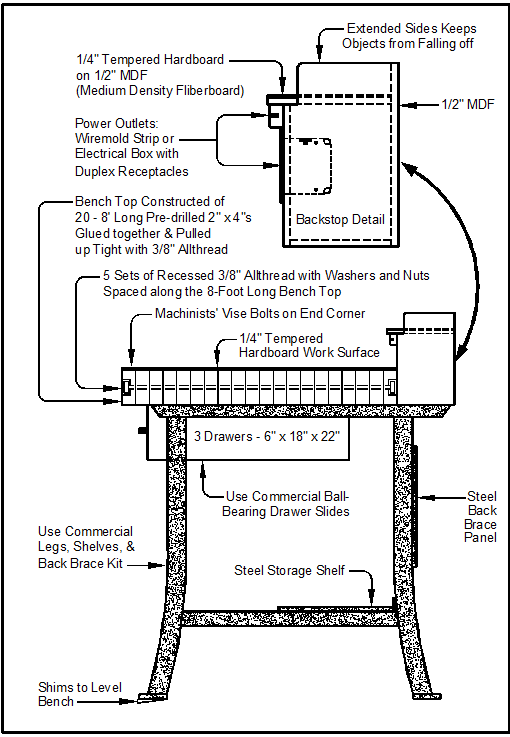 Extended Sides Keeps Objects from Falling off

1/4" Tempered Hardboard on 1/2" MDF (Medium Density Fliberboard)

1/2" MDF

Power Outlets: Wiremold Strip or Electrical Box with Duplex Receptacles

Backstop Detail

Bench Top Constructed of 20 - 8' Long Pre-drilled 2" x 4"s Glued together & Pulled up Tight with 3/8" Allthread

5 Sets of Recessed 3/8" Allthread with Washers and Nuts Spaced along the 8-Foot Long Bench Top

Machinists' Vise Bolts on End Corner

1/4" Tempered Hardboard Work Surface

3 Drawers - 6" x 18" x 22"

Use Commercial Ball-Bearing Drawer Slides

Steel Back Brace Panel

Use Commercial Legs, Shelves, & Back Brace Kit

Steel Storage Shelf

Shims to Level Bench